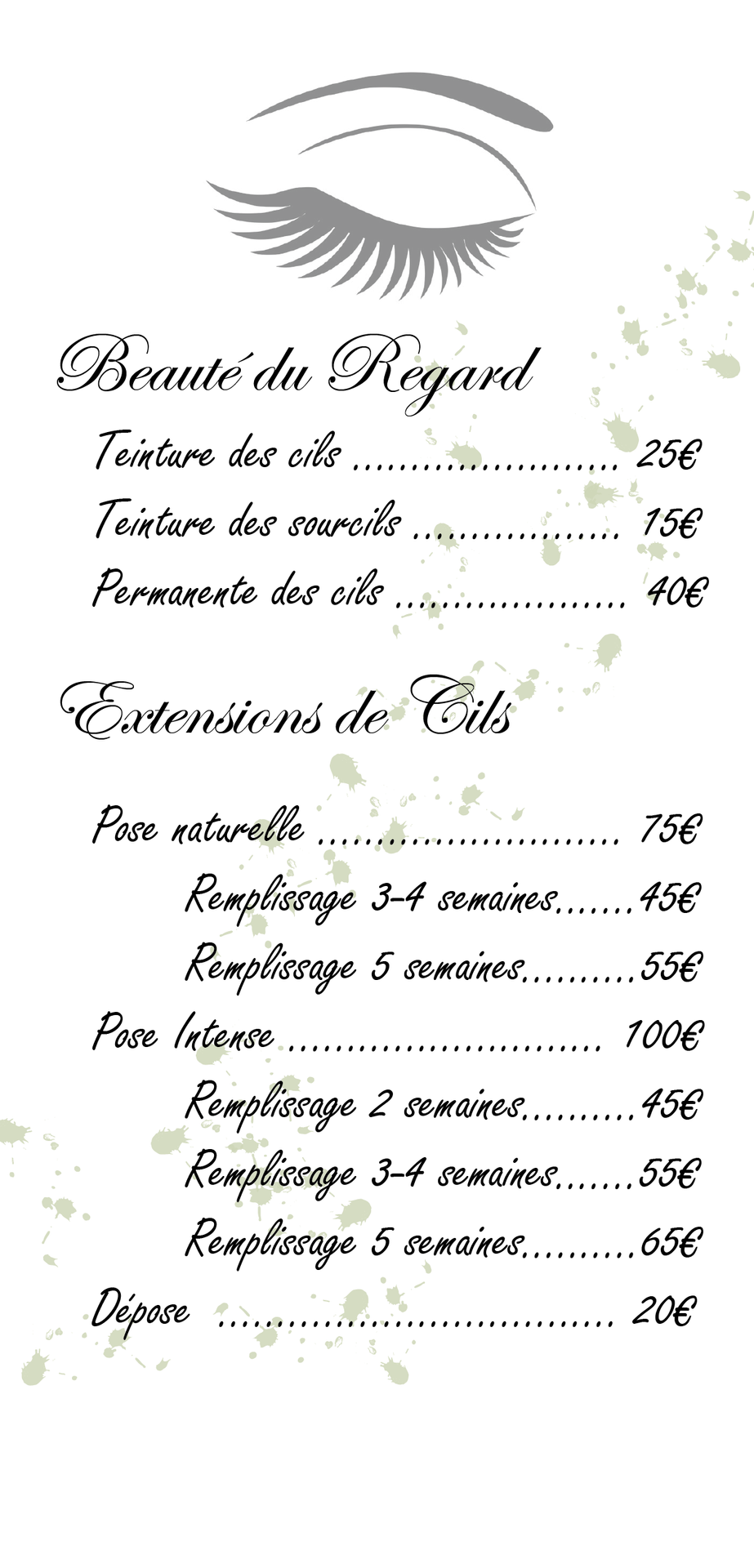 Beauté du Regard

Teinture des cils ..................... 25€

Teinture des sourcils ................ 15€

Permanente des cils .................. 40€

Extensions de Cils

Pose naturelle ........................ 75€

Remplissage 3-4 semaines......45€

Remplissage 5 semaines.........55€

Pose Intense ......................... 100€

Remplissage 2 semaines.........45€

Remplissage 3-4 semaines......55€

Remplissage 5 semaines.........65€

Dépose ................................ 20€